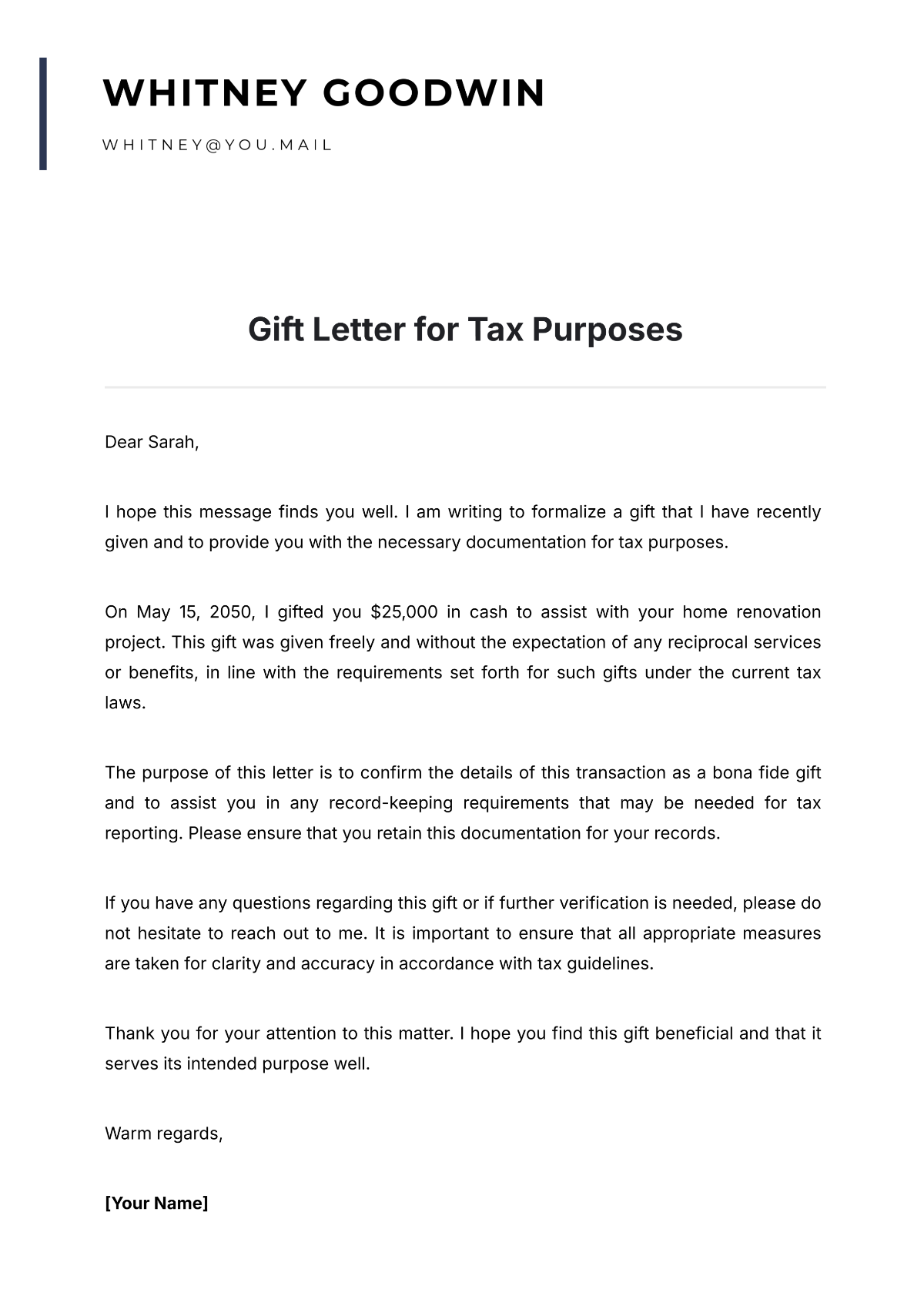 WHITNEY GOODWIN

WHITNEY@YOU.MAIL

Gift Letter for Tax Purposes

Dear Sarah,

I hope this message finds you well. I am writing to formalize a gift that I have recently given and to provide you with the necessary documentation for tax purposes.

On May 15, 2050, I gifted you \$25,000 in cash to assist with your home renovation project. This gift was given freely and without the expectation of any reciprocal services or benefits, in line with the requirements set forth for such gifts under the current tax laws.

The purpose of this letter is to confirm the details of this transaction as a bona fide gift and to assist you in any record-keeping requirements that may be needed for tax reporting. Please ensure that you retain this documentation for your records.

If you have any questions regarding this gift or if further verification is needed, please do not hesitate to reach out to me. It is important to ensure that all appropriate measures are taken for clarity and accuracy in accordance with tax guidelines.

Thank you for your attention to this matter. I hope you find this gift beneficial and that it serves its intended purpose well.

Warm regards,

[Your Name]